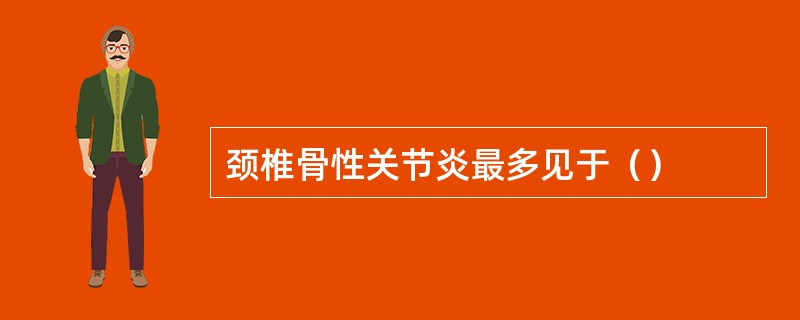 颈椎骨性关节炎最多见于（）